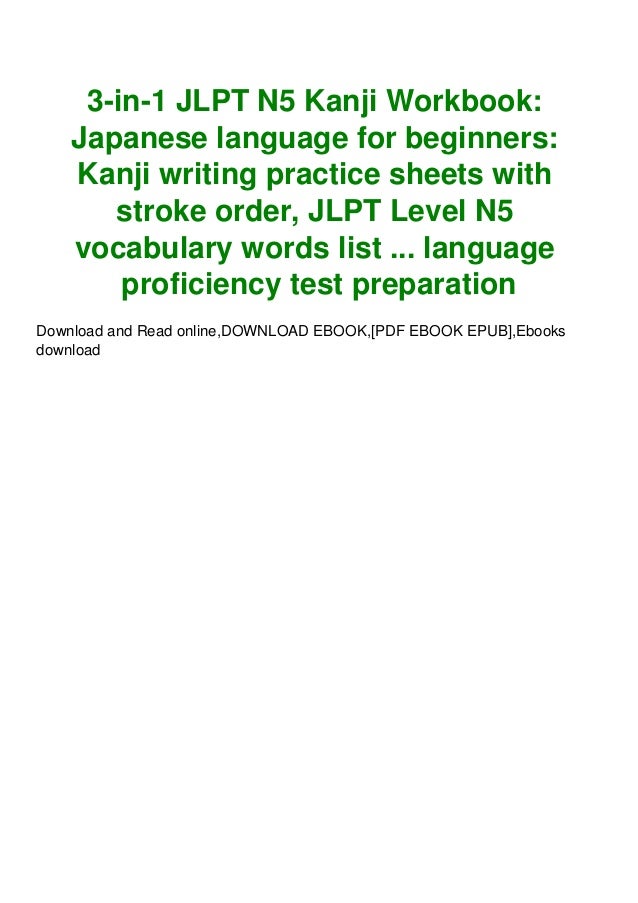 3-in-1 JLPT N5 Kanji Workbook: Japanese language for beginners: Kanji writing practice sheets with stroke order, JLPT Level N5 vocabulary words list ... language proficiency test preparation

Download and Read online,DOWNLOAD EBOOK,[PDF EBOOK EPUB],Ebooks download